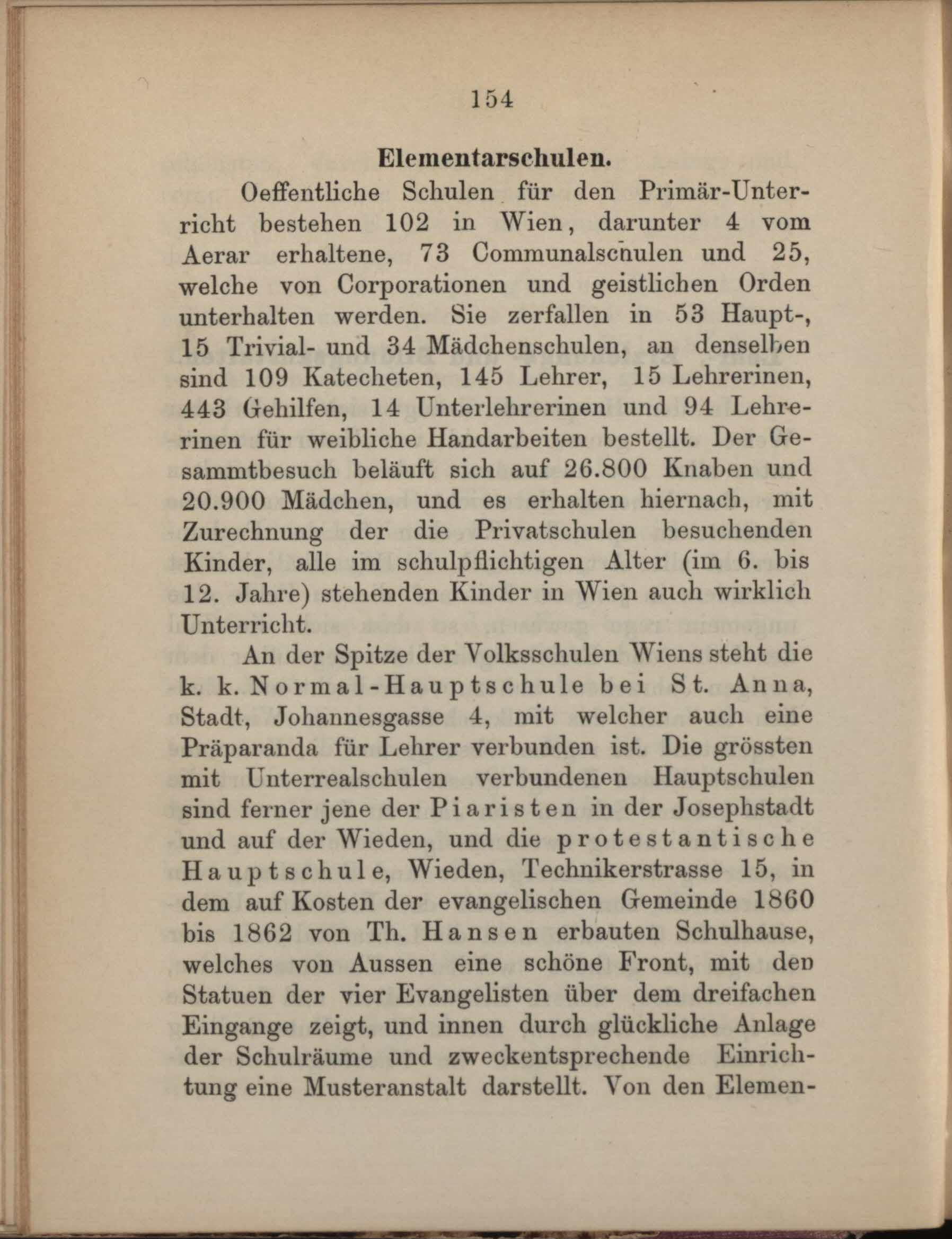 154

Elementarschulen.

Oeffentliche Schulen für den Primär-Unterricht bestehen 102 in Wien, darunter 4 vom Aerar erhaltene, 73 Communalschulen und 25, welche von Corporationen und geistlichen Orden unterhalten werden. Sie zerfallen in 53 Haupt-, 15 Trivial- und 34 Mädchenschulen, an denselben sind 109 Katecheten, 145 Lehrer, 15 Lehrerinen, 443 Gehilfen, 14 Unterlehrerinen und 94 Lehrerinen für weibliche Handarbeiten bestellt. Der Gesammtbesuch beläuft sich auf 26.800 Knaben und 20.900 Mädchen, und es erhalten hiernach, mit Zurechnung der die Privatschulen besuchenden Kinder, alle im schulpflichtigen Alter (im 6. bis 12. Jahre) stehenden Kinder in Wien auch wirklich Unterricht.

An der Spitze der Volksschulen Wiens steht die k. k. Normal-Hauptschule bei St. Anna, Stadt, Johannesgasse 4, mit welcher auch eine Präparanda für Lehrer verbunden ist. Die grössten mit Unterrealschulen verbundenen Hauptschulen sind ferner jene der Piaristen in der Josephstadt und auf der Wieden, und die protestantische Hauptschule, Wieden, Technikerstrasse 15, in dem auf Kosten der evangelischen Gemeinde 1860 bis 1862 von Th. Hansen erbauten Schulhause, welches von Aussen eine schöne Front, mit den Statuen der vier Evangelisten über dem dreifachen Eingange zeigt, und innen durch glückliche Anlage der Schulräume und zweckentsprechende Einrichtung eine Musteranstalt darstellt. Von den Elemen-